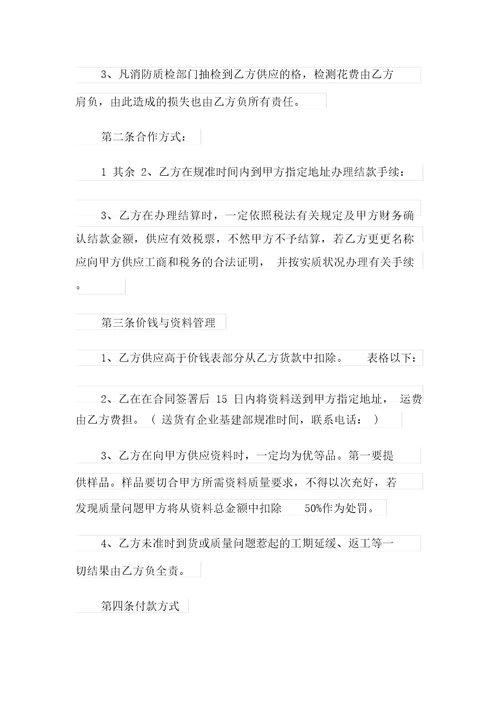 3、凡消防质检部门抽检到乙方供应的格，检测花费由乙方肩负，由此造成的损失也由乙方负所有责任。

第二条合作方式：

1 其余 2、乙方在规准时间内到甲方指定地址办理结款手续：

3、乙方在办理结算时，一定依照税法有关规定及甲方财务确认结款金额，供应有效税票，不然甲方不予结算，若乙方更更名称应向甲方供应工商和税务的合法证明， 并按实质状况办理有关手续。

第三条价钱与资料管理

1、乙方供应高于价钱表部分从乙方货款中扣除。 表格以下：

2、乙在在合同签署后 15 日内将资料送到甲方指定地址， 运费由乙方费担。（ 送货有企业基建部规准时间，联系电话： ）

3、乙方在向甲方供应资料时，一定均为优等品。第一要提供样品。样品要切合甲方所需资料质量要求，不得以次充好，若发现质量问题甲方将从资料总金额中扣除 50%作为处罚。

4、乙方未准时到货或质量问题惹起的工期延缓、返工等一切结果由乙方负全责。

第四条付款方式